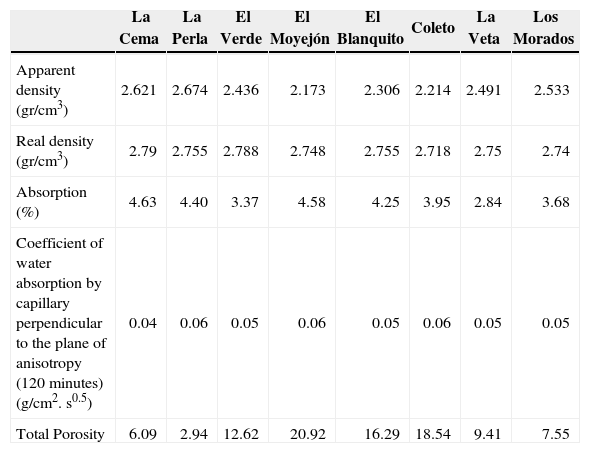 |  | La Cema | La Perla | El Verde | El Moyejón | El Blanquito | Coleto | La Veta | Los Morados |
|---|---|---|---|---|---|---|---|---|
| Apparent density (gr/cm$^3$) | 2.621 | 2.674 | 2.436 | 2.173 | 2.306 | 2.214 | 2.491 | 2.533 |
| Real density (gr/cm$^3$) | 2.79 | 2.755 | 2.788 | 2.748 | 2.755 | 2.718 | 2.75 | 2.74 |
| Absorption (%) | 4.63 | 4.40 | 3.37 | 4.58 | 4.25 | 3.95 | 2.84 | 3.68 |
| Coefficient of water absorption by capillary perpendicular to the plane of anisotropy (120 minutes) (g/cm$^2$. s$^{0.5}$) | 0.04 | 0.06 | 0.05 | 0.06 | 0.05 | 0.06 | 0.05 | 0.05 |
| Total Porosity | 6.09 | 2.94 | 12.62 | 20.92 | 16.29 | 18.54 | 9.41 | 7.55 |